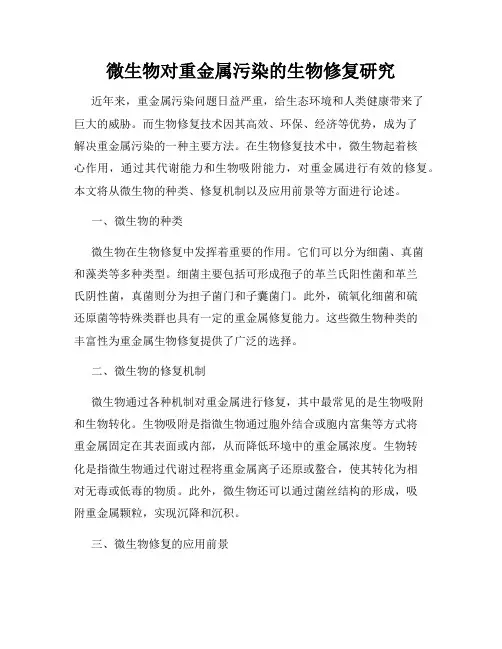 微生物对重金属污染的生物修复研究

近年来，重金属污染问题日益严重，给生态环境和人类健康带来了巨大的威胁。而生物修复技术因其高效、环保、经济等优势，成为了解决重金属污染的一种主要方法。在生物修复技术中，微生物起着核心作用，通过其代谢能力和生物吸附能力，对重金属进行有效的修复。本文将从微生物的种类、修复机制以及应用前景等方面进行论述。

一、微生物的种类

微生物在生物修复中发挥着重要的作用。它们可以分为细菌、真菌和藻类等多种类型。细菌主要包括可形成孢子的革兰氏阳性菌和革兰氏阴性菌，真菌则分为担子菌门和子囊菌门。此外，硫氧化细菌和硫还原菌等特殊类群也具有一定的重金属修复能力。这些微生物种类的丰富性为重金属生物修复提供了广泛的选择。

二、微生物的修复机制

微生物通过各种机制对重金属进行修复，其中最常见的是生物吸附和生物转化。生物吸附是指微生物通过胞外结合或胞内富集等方式将重金属固定在其表面或内部，从而降低环境中的重金属浓度。生物转化是指微生物通过代谢过程将重金属离子还原或螯合，使其转化为相对无毒或低毒的物质。此外，微生物还可以通过菌丝结构的形成，吸附重金属颗粒，实现沉降和沉积。

三、微生物修复的应用前景